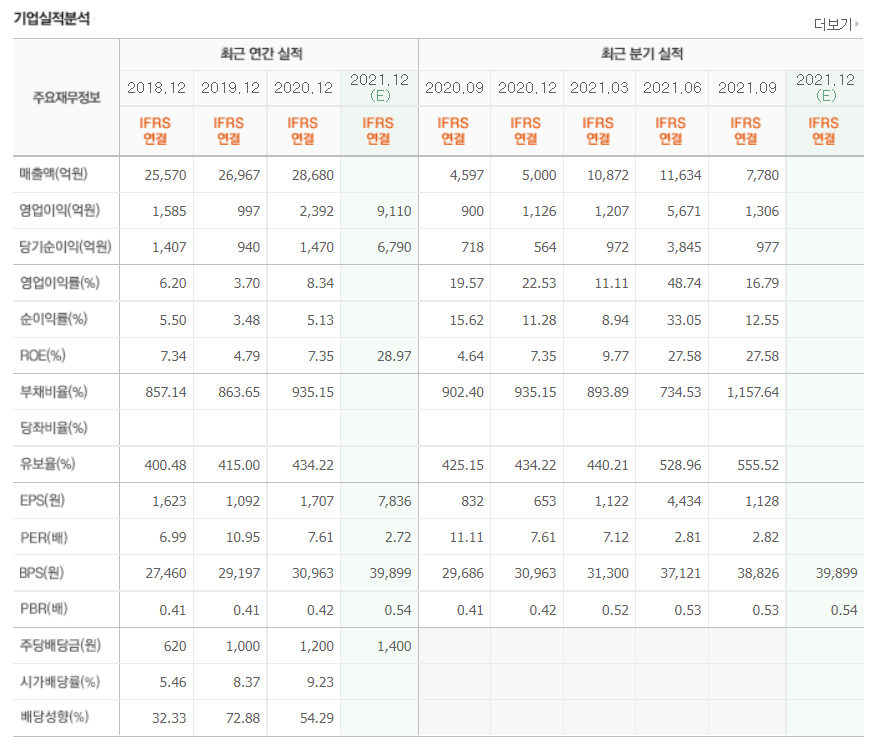 기업실적분석

더보기

| 주요재무정보 | 최근 연간 실적 | | | | 최근 분기 실적 | | | | | |
|---|---|---|---|---|---|---|---|---|---|---|
| | 2018.12 | 2019.12 | 2020.12 | 2021.12 (E) | 2020.09 | 2020.12 | 2021.03 | 2021.06 | 2021.09 | 2021.12 (E) |
| | IFRS 연결 | IFRS 연결 | IFRS 연결 | IFRS 연결 | IFRS 연결 | IFRS 연결 | IFRS 연결 | IFRS 연결 | IFRS 연결 | IFRS 연결 |
| 매출액(억원) | 25,570 | 26,967 | 28,680 | | 4,597 | 5,000 | 10,872 | 11,634 | 7,780 | |
| 영업이익(억원) | 1,585 | 997 | 2,392 | 9,110 | 900 | 1,126 | 1,207 | 5,671 | 1,306 | |
| 당기순이익(억원) | 1,407 | 940 | 1,470 | 6,790 | 718 | 564 | 972 | 3,845 | 977 | |
| 영업이익률(%) | 6.20 | 3.70 | 8.34 | | 19.57 | 22.53 | 11.11 | 48.74 | 16.79 | |
| 순이익률(%) | 5.50 | 3.48 | 5.13 | | 15.62 | 11.28 | 8.94 | 33.05 | 12.55 | |
| ROE(%) | 7.34 | 4.79 | 7.35 | 28.97 | 4.64 | 7.35 | 9.77 | 27.58 | 27.58 | |
| 부채비율(%) | 857.14 | 863.65 | 935.15 | | 902.40 | 935.15 | 893.89 | 734.53 | 1,157.64 | |
| 당좌비율(%) | | | | | | | | | | |
| 유보율(%) | 400.48 | 415.00 | 434.22 | | 425.15 | 434.22 | 440.21 | 528.96 | 555.52 | |
| EPS(원) | 1,623 | 1,092 | 1,707 | 7,836 | 832 | 653 | 1,122 | 4,434 | 1,128 | |
| PER(배) | 6.99 | 10.95 | 7.61 | 2.72 | 11.11 | 7.61 | 7.12 | 2.81 | 2.82 | |
| BPS(원) | 27,460 | 29,197 | 30,963 | 39,899 | 29,686 | 30,963 | 31,300 | 37,121 | 38,826 | 39,899 |
| PBR(배) | 0.41 | 0.41 | 0.42 | 0.54 | 0.41 | 0.42 | 0.52 | 0.53 | 0.53 | 0.54 |
| 주당배당금(원) | 620 | 1,000 | 1,200 | 1,400 | | | | | | |
| 시가배당률(%) | 5.46 | 8.37 | 9.23 | | | | | | | |
| 배당성향(%) | 32.33 | 72.88 | 54.29 | | | | | | | |